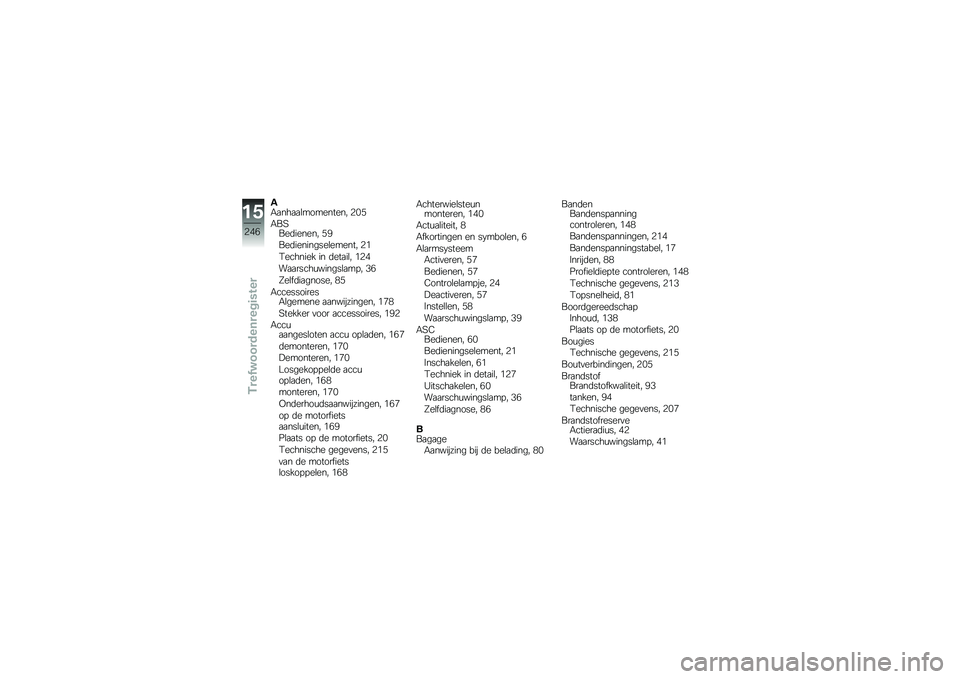 15
246
Trefwoordenregister

A
Aanhaalmomenten, 205
ABS
Bedienen, 59
Bedieningselement, 21
Techniek in detail, 124
Waarschuwingslamp, 36
Zelfdiagnose, 85
Accessoires
Algemene aanwijzingen, 178
Stekker voor accessoires, 192
Accu
aangesloten accu opladen, 167
demonteren, 170
Demonteren, 170
Losgekoppelde accu opladen, 168
monteren, 170
Onderhoudsaanwijzingen, 167
op de motorfiets aansluiten, 169
Plaats op de motorfiets, 20
Technische gegevens, 215
van de motorfiets loskoppelen, 168

Achterwielsteun
monteren, 140
Actualiteit, 8
Afkortingen en symbolen, 6
Alarmsysteem
Activeren, 57
Bedienen, 57
Controlelampje, 24
Deactiveren, 57
Instellen, 58
Waarschuwingslamp, 39
ASC
Bedienen, 60
Bedieningselement, 21
Inschakelen, 61
Techniek in detail, 127
Uitschakelen, 60
Waarschuwingslamp, 36
Zelfdiagnose, 86

B
Bagage
Aanwijzing bij de belading, 80

Banden
Bandenspanning controleren, 148
Bandenspanningen, 214
Bandenspanningstabel, 17
Inrijden, 88
Profieldiepte controleren, 148
Technische gegevens, 213
Topsnelheid, 81
Boordgereedschap
Inhoud, 138
Plaats op de motorfiets, 20
Bougies
Technische gegevens, 215
Boutverbindingen, 205
Brandstof
Brandstofkwaliteit, 93
tanken, 94
Technische gegevens, 207
Brandstofreserve
Actieradius, 42
Waarschuwingslamp, 41

carmanualsonline.info